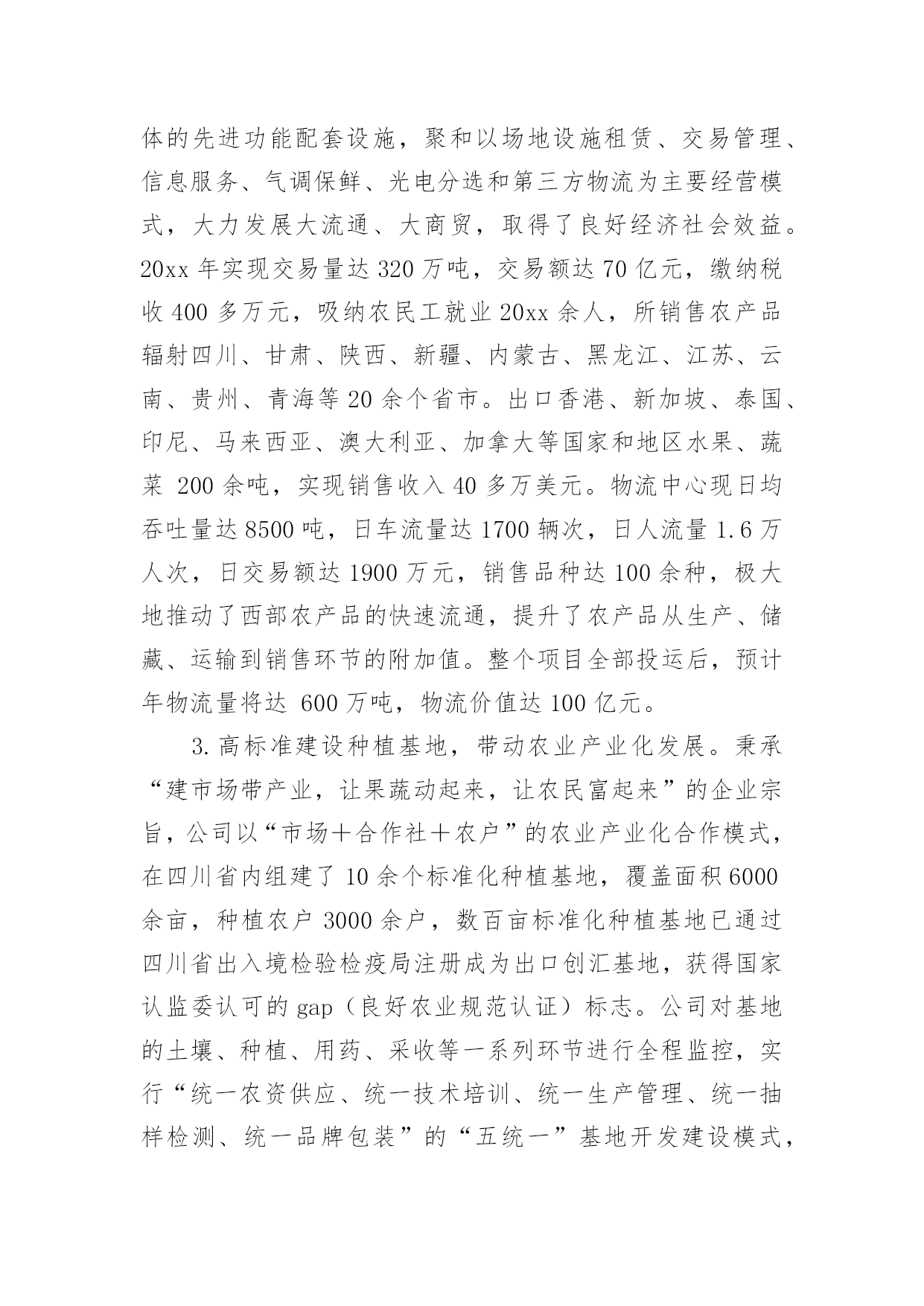 体的先进功能配套设施，聚和以场地设施租赁、交易管理、信息服务、气调保鲜、光电分选和第三方物流为主要经营模式，大力发展大流通、大商贸，取得了良好经济社会效益。20xx 年实现交易量达 320 万吨，交易额达 70 亿元，缴纳税收 400 多万元，吸纳农民工就业 20xx 余人，所销售农产品辐射四川、甘肃、陕西、新疆、内蒙古、黑龙江、江苏、云南、贵州、青海等 20 余个省市。出口香港、新加坡、泰国、印尼、马来西亚、澳大利亚、加拿大等国家和地区水果、蔬菜 200 余吨，实现销售收入 40 多万美元。物流中心现日均吞吐量达 8500 吨，日车流量达 1700 辆次，日人流量 1.6 万人次，日交易额达 1900 万元，销售品种达 100 余种，极大地推动了西部农产品的快速流通，提升了农产品从生产、储藏、运输到销售环节的附加值。整个项目全部投运后，预计年物流量将达 600 万吨，物流价值达 100 亿元。

3.高标准建设种植基地，带动农业产业化发展。秉承“建市场带产业，让果蔬动起来，让农民富起来”的企业宗旨，公司以“市场＋合作社＋农户”的农业产业化合作模式，在四川省内组建了 10 余个标准化种植基地，覆盖面积 6000 余亩，种植农户 3000 余户，数百亩标准化种植基地已通过四川省出入境检验检疫局注册成为出口创汇基地，获得国家认监委认可的 gap（良好农业规范认证）标志。公司对基地的土壤、种植、用药、采收等一系列环节进行全程监控，实行“统一农资供应、统一技术培训、统一生产管理、统一抽样检测、统一品牌包装”的“五统一”基地开发建设模式，